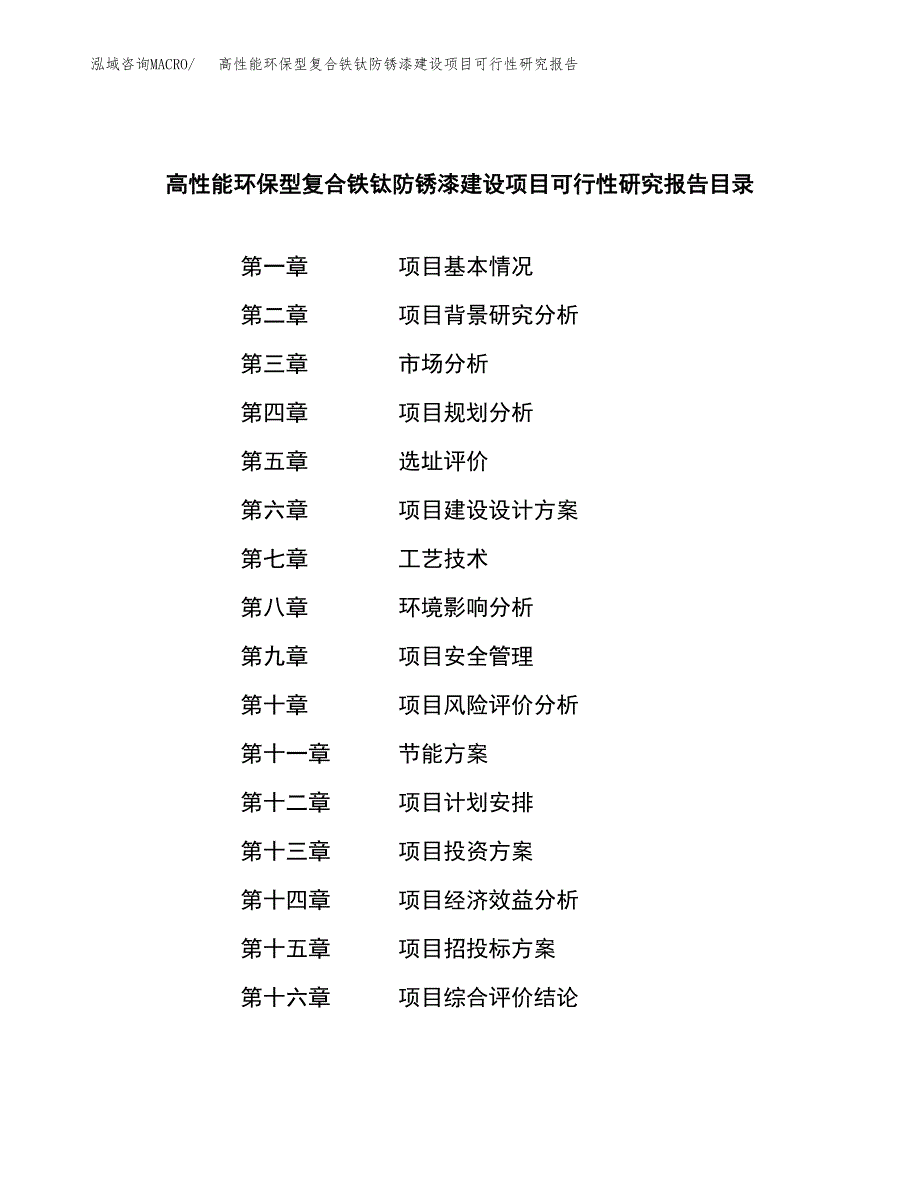 泓域咨询MACRO/　高性能环保型复合铁钛防锈漆建设项目可行性研究报告

高性能环保型复合铁钛防锈漆建设项目可行性研究报告目录

第一章　项目基本情况
第二章　项目背景研究分析
第三章　市场分析
第四章　项目规划分析
第五章　选址评价
第六章　项目建设设计方案
第七章　工艺技术
第八章　环境影响分析
第九章　项目安全管理
第十章　项目风险评价分析
第十一章　节能方案
第十二章　项目计划安排
第十三章　项目投资方案
第十四章　项目经济效益分析
第十五章　项目招投标方案
第十六章　项目综合评价结论